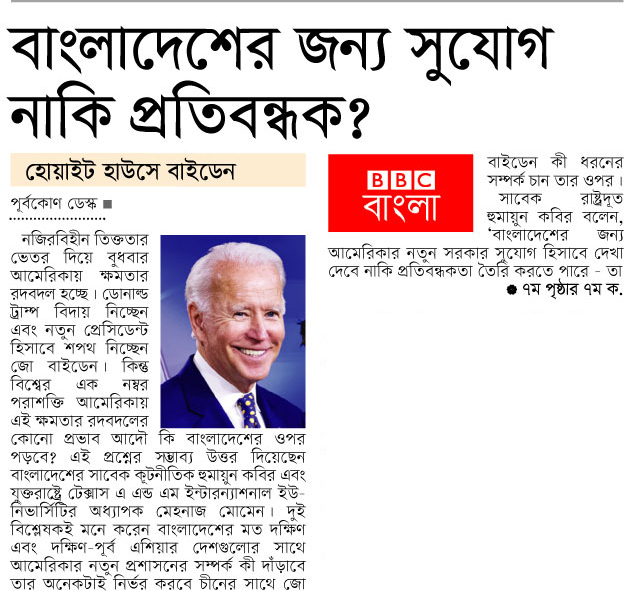 বাংলাদেশের জন্য সুযোগ নাকি প্রতিবন্ধক?

হোয়াইট হাউসে বাইডেন

পূর্বকোণ ডেস্ক ■

নজিরবিহীন তিক্ততার ভেতর দিয়ে বুধবার আমেরিকায় ক্ষমতার রদবদল হচ্ছে। ডোনাল্ড ট্রাম্প বিদায় নিচ্ছেন এবং নতুন প্রেসিডেন্ট হিসাবে শপথ নিচ্ছেন জো বাইডেন। কিন্তু বিশ্বের এক নম্বর পরাশক্তি আমেরিকায় এই ক্ষমতার রদবদলের কোনো প্রভাব আদৌ কি বাংলাদেশের ওপর পড়বে? এই প্রশ্নের সম্ভাব্য উত্তর দিয়েছেন বাংলাদেশের সাবেক কূটনীতিক হুমায়ুন কবির এবং যুক্তরাষ্ট্রে টেক্সাস এ এন্ড এম ইন্টারন্যাশনাল ইউনিভার্সিটির অধ্যাপক মেহনাজ মোমেন। দুই বিশ্লেষকই মনে করেন বাংলাদেশের মত দক্ষিণ এবং দক্ষিণ-পূর্ব এশিয়ার দেশগুলোর সাথে আমেরিকার নতুন প্রশাসনের সম্পর্ক কী দাঁড়াবে তার অনেকটাই নির্ভর করবে চীনের সাথে জো

BBC
বাংলা

বাইডেন কী ধরনের সম্পর্ক চান তার ওপর।

সাবেক রাষ্ট্রদূত হুমায়ুন কবির বলেন, 'বাংলাদেশের জন্য আমেরিকার নতুন সরকার সুযোগ হিসাবে দেখা দেবে নাকি প্রতিবন্ধকতা তৈরি করতে পারে - তা

● ৭ম পৃষ্ঠার ৭ম ক.